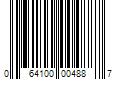 0 64100 00488 7